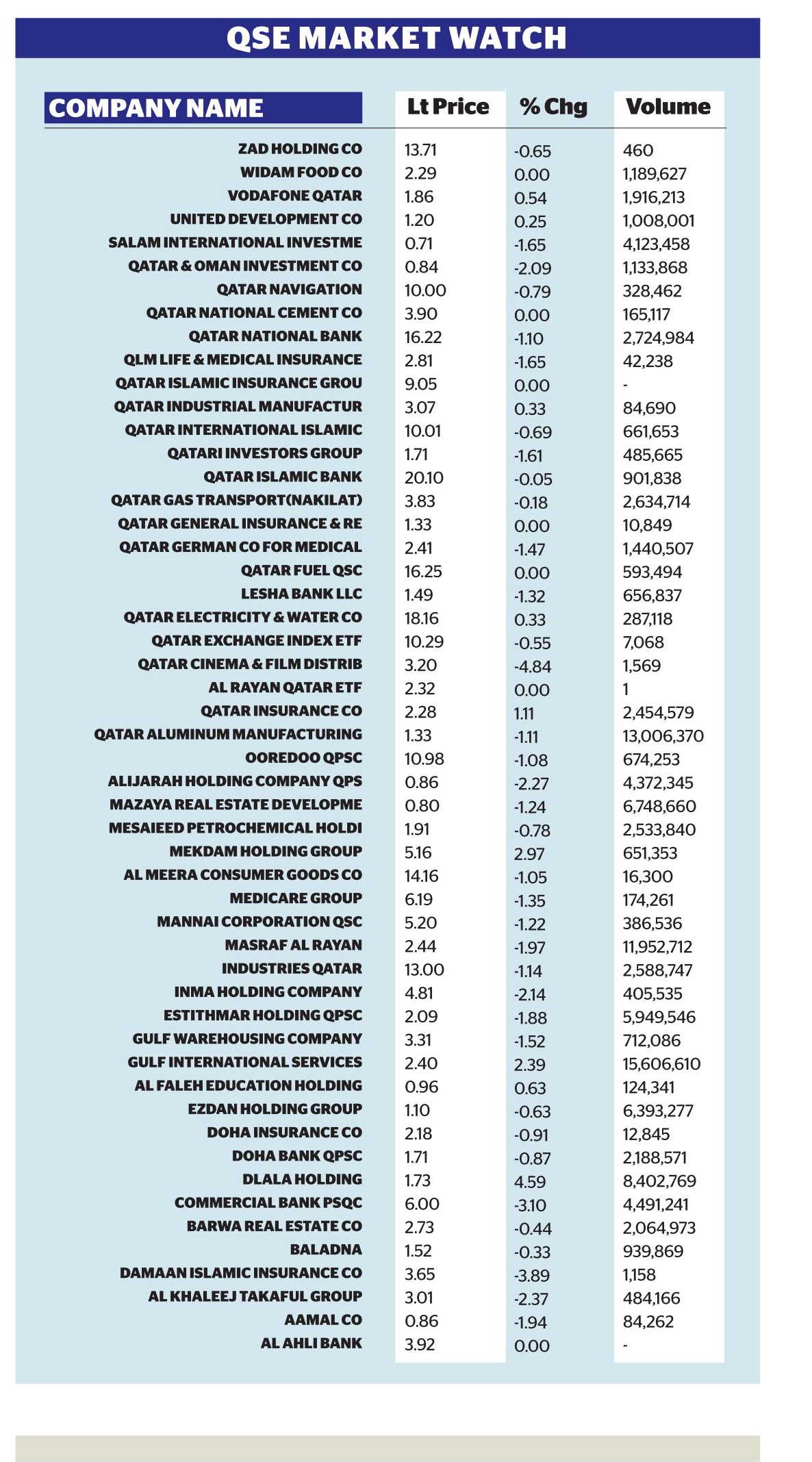 QSE MARKET WATCH

| COMPANY NAME | Lt Price | % Chg | Volume |
|---|---|---|---|
| ZAD HOLDING CO | 13.71 | -0.65 | 460 |
| WIDAM FOOD CO | 2.29 | 0.00 | 1,189,627 |
| VODAFONE QATAR | 1.86 | 0.54 | 1,916,213 |
| UNITED DEVELOPMENT CO | 1.20 | 0.25 | 1,008,001 |
| SALAM INTERNATIONAL INVESTME | 0.71 | -1.65 | 4,123,458 |
| QATAR & OMAN INVESTMENT CO | 0.84 | -2.09 | 1,133,868 |
| QATAR NAVIGATION | 10.00 | -0.79 | 328,462 |
| QATAR NATIONAL CEMENT CO | 3.90 | 0.00 | 165,117 |
| QATAR NATIONAL BANK | 16.22 | -1.10 | 2,724,984 |
| QLM LIFE & MEDICAL INSURANCE | 2.81 | -1.65 | 42,238 |
| QATAR ISLAMIC INSURANCE GROU | 9.05 | 0.00 | - |
| QATAR INDUSTRIAL MANUFACTUR | 3.07 | 0.33 | 84,690 |
| QATAR INTERNATIONAL ISLAMIC | 10.01 | -0.69 | 661,653 |
| QATARI INVESTORS GROUP | 1.71 | -1.61 | 485,665 |
| QATAR ISLAMIC BANK | 20.10 | -0.05 | 901,838 |
| QATAR GAS TRANSPORT(NAKILAT) | 3.83 | -0.18 | 2,634,714 |
| QATAR GENERAL INSURANCE & RE | 1.33 | 0.00 | 10,849 |
| QATAR GERMAN CO FOR MEDICAL | 2.41 | -1.47 | 1,440,507 |
| QATAR FUEL QSC | 16.25 | 0.00 | 593,494 |
| LESHA BANK LLC | 1.49 | -1.32 | 656,837 |
| QATAR ELECTRICITY & WATER CO | 18.16 | 0.33 | 287,118 |
| QATAR EXCHANGE INDEX ETF | 10.29 | -0.55 | 7,068 |
| QATAR CINEMA & FILM DISTRIB | 3.20 | -4.84 | 1,569 |
| AL RAYAN QATAR ETF | 2.32 | 0.00 | 1 |
| QATAR INSURANCE CO | 2.28 | 1.11 | 2,454,579 |
| QATAR ALUMINUM MANUFACTURING | 1.33 | -1.11 | 13,006,370 |
| OOREDOO QPSC | 10.98 | -1.08 | 674,253 |
| ALIJARAH HOLDING COMPANY QPS | 0.86 | -2.27 | 4,372,345 |
| MAZAYA REAL ESTATE DEVELOPME | 0.80 | -1.24 | 6,748,660 |
| MESAIEED PETROCHEMICAL HOLDI | 1.91 | -0.78 | 2,533,840 |
| MEKDAM HOLDING GROUP | 5.16 | 2.97 | 651,353 |
| AL MEERA CONSUMER GOODS CO | 14.16 | -1.05 | 16,300 |
| MEDICARE GROUP | 6.19 | -1.35 | 174,261 |
| MANNAI CORPORATION QSC | 5.20 | -1.22 | 386,536 |
| MASRAF AL RAYAN | 2.44 | -1.97 | 11,952,712 |
| INDUSTRIES QATAR | 13.00 | -1.14 | 2,588,747 |
| INMA HOLDING COMPANY | 4.81 | -2.14 | 405,535 |
| ESTITHMAR HOLDING QPSC | 2.09 | -1.88 | 5,949,546 |
| GULF WAREHOUSING COMPANY | 3.31 | -1.52 | 712,086 |
| GULF INTERNATIONAL SERVICES | 2.40 | 2.39 | 15,606,610 |
| AL FALEH EDUCATION HOLDING | 0.96 | 0.63 | 124,341 |
| EZDAN HOLDING GROUP | 1.10 | -0.63 | 6,393,277 |
| DOHA INSURANCE CO | 2.18 | -0.91 | 12,845 |
| DOHA BANK QPSC | 1.71 | -0.87 | 2,188,571 |
| DLALA HOLDING | 1.73 | 4.59 | 8,402,769 |
| COMMERCIAL BANK PSQC | 6.00 | -3.10 | 4,491,241 |
| BARWA REAL ESTATE CO | 2.73 | -0.44 | 2,064,973 |
| BALADNA | 1.52 | -0.33 | 939,869 |
| DAMAAN ISLAMIC INSURANCE CO | 3.65 | -3.89 | 1,158 |
| AL KHALEEJ TAKAFUL GROUP | 3.01 | -2.37 | 484,166 |
| AAMAL CO | 0.86 | -1.94 | 84,262 |
| AL AHLI BANK | 3.92 | 0.00 | - |